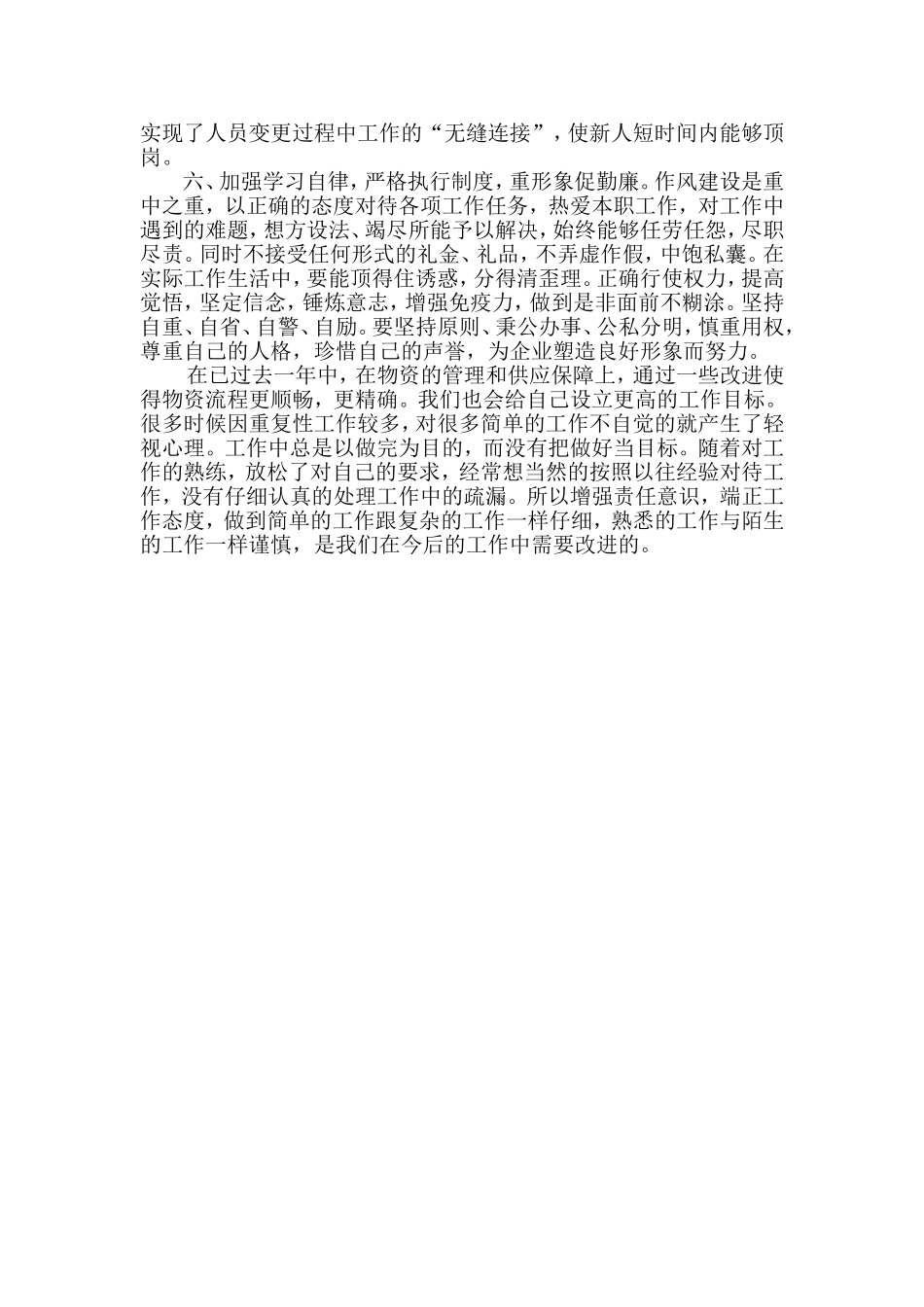 实现了人员变更过程中工作的“无缝连接”，使新人短时间内能够顶岗。

六、加强学习自律，严格执行制度，重形象促勤廉。作风建设是重中之重，以正确的态度对待各项工作任务，热爱本职工作，对工作中遇到的难题，想方设法、竭尽所能予以解决，始终能够任劳任怨，尽职尽责。同时不接受任何形式的礼金、礼品，不弄虚作假，中饱私囊。在实际工作生活中，要能顶得住诱惑，分得清歪理。正确行使权力，提高觉悟，坚定信念，锤炼意志，增强免疫力，做到是非面前不糊涂。坚持自重、自省、自警、自励。要坚持原则、秉公办事、公私分明，慎重用权，尊重自己的人格，珍惜自己的声誉，为企业塑造良好形象而努力。

在已过去一年中，在物资的管理和供应保障上，通过一些改进使得物资流程更顺畅，更精确。我们也会给自己设立更高的工作目标。很多时候因重复性工作较多，对很多简单的工作不自觉的就产生了轻视心理。工作中总是以做完为目的，而没有把做好当目标。随着对工作的熟练，放松了对自己的要求，经常想当然的按照以往经验对待工作，没有仔细认真的处理工作中的疏漏。所以增强责任意识，端正工作态度，做到简单的工作跟复杂的工作一样仔细，熟悉的工作与陌生的工作一样谨慎，是我们在今后的工作中需要改进的。